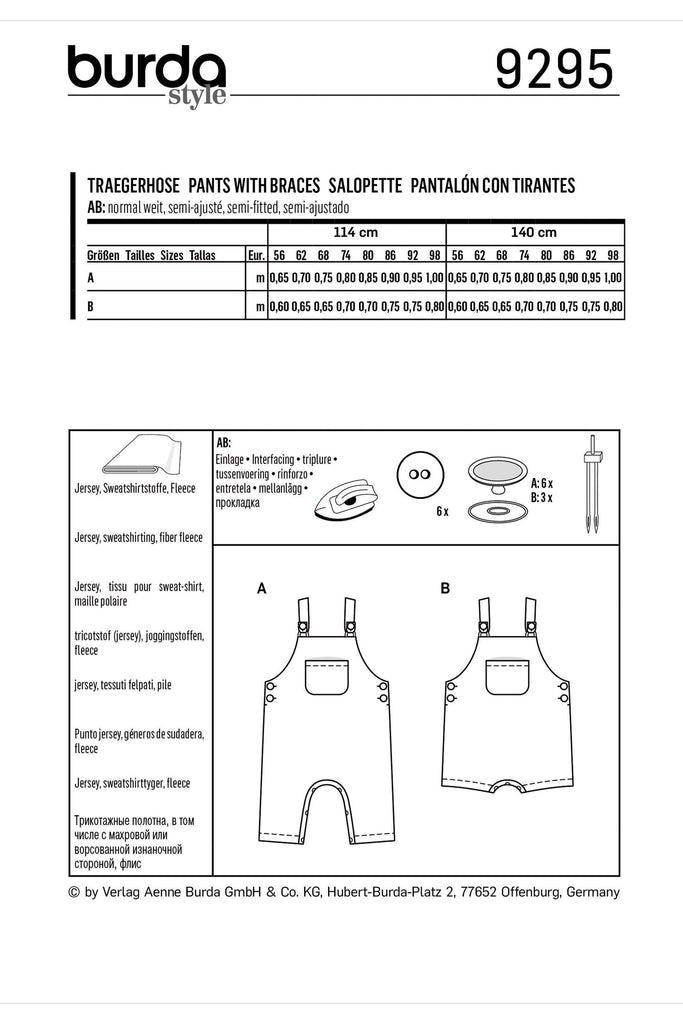 burda style

9295

TRAEGERHOSE PANTS WITH BRACES SALOPETTE PANTALÓN CON TIRANTES
AB: normal weit, semi-ajusté, semi-fitted, semi-ajustado

| | | 114 cm | | | | | | | | 140 cm | | | | | | | |
|---|---|---|---|---|---|---|---|---|---|---|---|---|---|---|---|---|---|
| Größen Tailles Sizes Tallas | Eur. | 56 | 62 | 68 | 74 | 80 | 86 | 92 | 98 | 56 | 62 | 68 | 74 | 80 | 86 | 92 | 98 |
| A | m | 0,65 | 0,70 | 0,75 | 0,80 | 0,85 | 0,90 | 0,95 | 1,00 | 0,65 | 0,70 | 0,75 | 0,80 | 0,85 | 0,90 | 0,95 | 1,00 |
| B | m | 0,60 | 0,65 | 0,65 | 0,70 | 0,70 | 0,75 | 0,75 | 0,80 | 0,60 | 0,65 | 0,65 | 0,70 | 0,70 | 0,75 | 0,75 | 0,80 |

Jersey, Sweatshirtstoffe, Fleece

Jersey, sweatshirting, fiber fleece

Jersey, tissu pour sweat-shirt, maille polaire

tricotstof (jersey), joggingstoffen, fleece

jersey, tessuti felpati, pile

Punto jersey, géneros de sudadera, fleece

Jersey, sweatshirttyger, fleece

Трикотажные полотна, в том числе с махровой или ворсованной изнаночной стороной, флис

AB:
Einlage • Interfacing • triplure • tussenvoering • rinforzo • entretela • mellanlägg • прокладка

6 x

A: 6 x
B: 3 x

A

B

© by Verlag Aenne Burda GmbH & Co. KG, Hubert-Burda-Platz 2, 77652 Offenburg, Germany